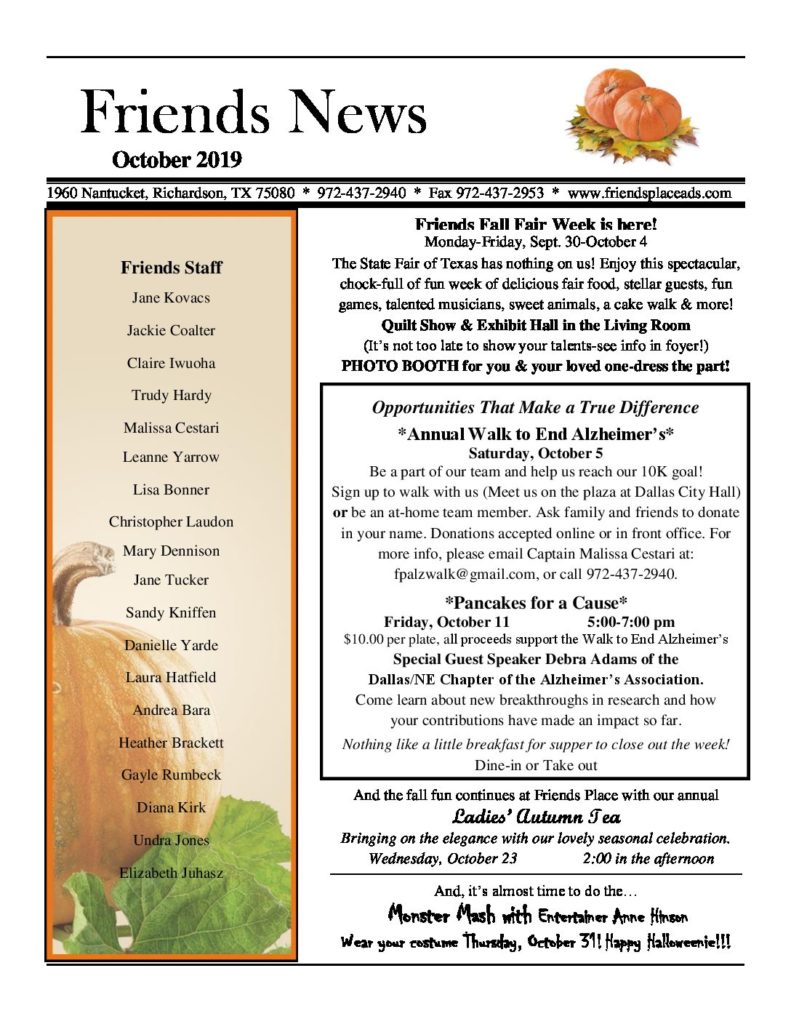 Friends News
October 2019

1960 Nantucket, Richardson, TX 75080 * 972-437-2940 * Fax 972-437-2953 * www.friendsplaceads.com

Friends Staff
Jane Kovacs
Jackie Coalter
Claire Iwuoha
Trudy Hardy
Malissa Cestari
Leanne Yarrow
Lisa Bonner
Christopher Laudon
Mary Dennison
Jane Tucker
Sandy Kniffen
Danielle Yarde
Laura Hatfield
Andrea Bara
Heather Brackett
Gayle Rumbeck
Diana Kirk
Undra Jones
Elizabeth Juhasz

Friends Fall Fair Week is here!
Monday-Friday, Sept. 30-October 4
The State Fair of Texas has nothing on us! Enjoy this spectacular, chock-full of fun week of delicious fair food, stellar guests, fun games, talented musicians, sweet animals, a cake walk & more!
Quilt Show & Exhibit Hall in the Living Room
(It's not too late to show your talents-see info in foyer!)
PHOTO BOOTH for you & your loved one-dress the part!

Opportunities That Make a True Difference
*Annual Walk to End Alzheimer's*
Saturday, October 5
Be a part of our team and help us reach our 10K goal! Sign up to walk with us (Meet us on the plaza at Dallas City Hall) or be an at-home team member. Ask family and friends to donate in your name. Donations accepted online or in front office. For more info, please email Captain Malissa Cestari at: fpalzwalk@gmail.com, or call 972-437-2940.

*Pancakes for a Cause*
Friday, October 11 5:00-7:00 pm
$10.00 per plate, all proceeds support the Walk to End Alzheimer's
Special Guest Speaker Debra Adams of the Dallas/NE Chapter of the Alzheimer's Association.
Come learn about new breakthroughs in research and how your contributions have made an impact so far.
Nothing like a little breakfast for supper to close out the week!
Dine-in or Take out

And the fall fun continues at Friends Place with our annual
Ladies' Autumn Tea
Bringing on the elegance with our lovely seasonal celebration.
Wednesday, October 23 2:00 in the afternoon

And, it's almost time to do the…
Monster Mash with Entertainer Anne Hinson
Wear your costume Thursday, October 31! Happy Halloweenie!!!